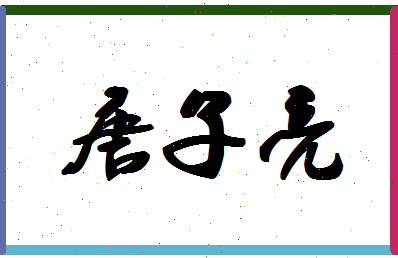 唐子亮